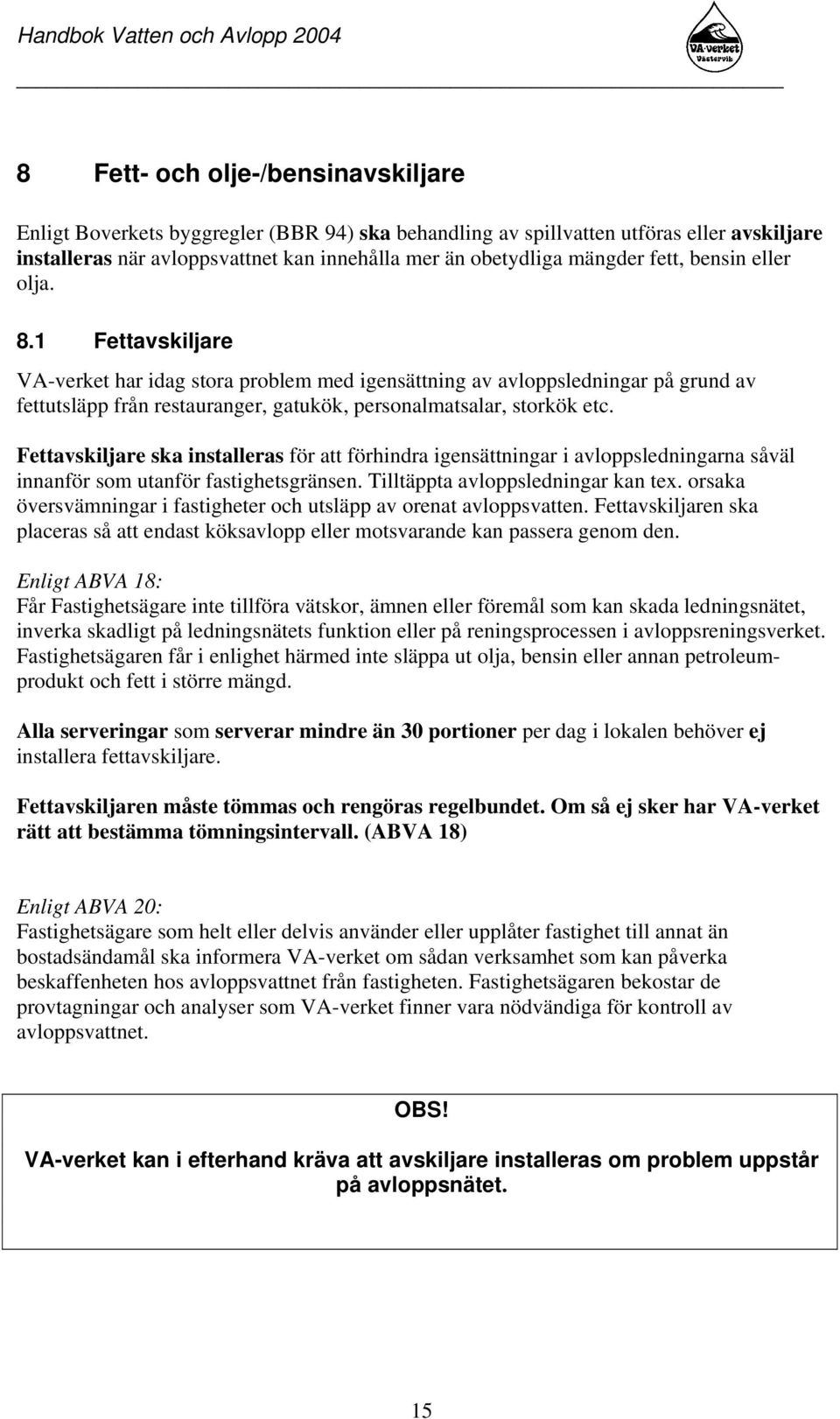 Handbok Vatten och Avlopp 2004

VA-verket Västervik

8 Fett- och olje-/bensinavskiljare

Enligt Boverkets byggregler (BBR 94) ska behandling av spillvatten utföras eller avskiljare installeras när avloppsvattnet kan innehålla mer än obetydliga mängder fett, bensin eller olja.

8.1 Fettavskiljare

VA-verket har idag stora problem med igensättning av avloppsledningar på grund av fettutsläpp från restauranger, gatukök, personalmatsalar, storkök etc.

Fettavskiljare ska installeras för att förhindra igensättningar i avloppsledningarna såväl innanför som utanför fastighetsgränsen. Tilltäppta avloppsledningar kan tex. orsaka översvämningar i fastigheter och utsläpp av orenat avloppsvatten. Fettavskiljaren ska placeras så att endast köksavlopp eller motsvarande kan passera genom den.

Enligt ABVA 18:
Får Fastighetsägare inte tillföra vätskor, ämnen eller föremål som kan skada ledningsnätet, inverka skadligt på ledningsnätets funktion eller på reningsprocessen i avloppsreningsverket. Fastighetsägaren får i enlighet härmed inte släppa ut olja, bensin eller annan petroleumprodukt och fett i större mängd.

Alla serveringar som serverar mindre än 30 portioner per dag i lokalen behöver ej installera fettavskiljare.

Fettavskiljaren måste tömmas och rengöras regelbundet. Om så ej sker har VA-verket rätt att bestämma tömningsintervall. (ABVA 18)

Enligt ABVA 20:
Fastighetsägare som helt eller delvis använder eller upplåter fastighet till annat än bostadsändamål ska informera VA-verket om sådan verksamhet som kan påverka beskaffenheten hos avloppsvattnet från fastigheten. Fastighetsägaren bekostar de provtagningar och analyser som VA-verket finner vara nödvändiga för kontroll av avloppsvattnet.

OBS!
VA-verket kan i efterhand kräva att avskiljare installeras om problem uppstår på avloppsnätet.

15